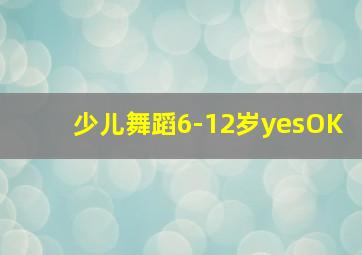 少儿舞蹈6-12岁yesOK